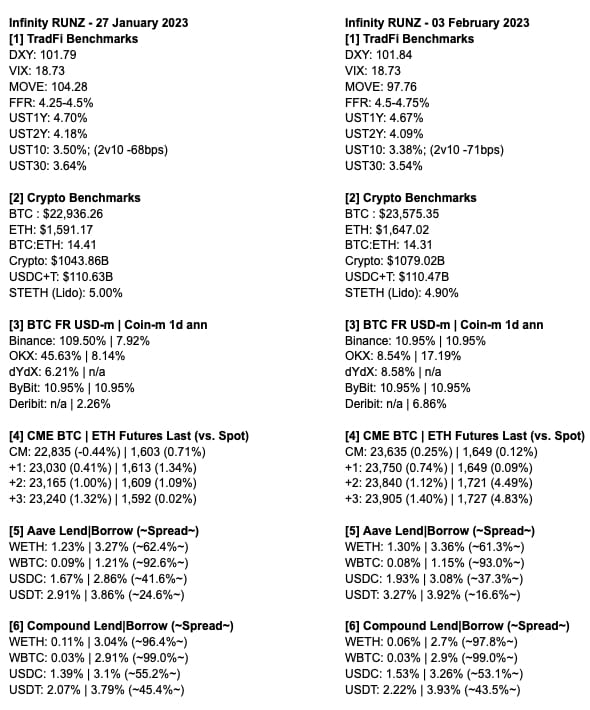 Infinity RUNZ - 27 January 2023
[1] TradFi Benchmarks
DXY: 101.79
VIX: 18.73
MOVE: 104.28
FFR: 4.25-4.5%
UST1Y: 4.70%
UST2Y: 4.18%
UST10: 3.50%; (2v10 -68bps)
UST30: 3.64%

[2] Crypto Benchmarks
BTC : $22,936.26
ETH: $1,591.17
BTC:ETH: 14.41
Crypto: $1043.86B
USDC+T: $110.63B
STETH (Lido): 5.00%

[3] BTC FR USD-m | Coin-m 1d ann
Binance: 109.50% | 7.92%
OKX: 45.63% | 8.14%
dYdX: 6.21% | n/a
ByBit: 10.95% | 10.95%
Deribit: n/a | 2.26%

[4] CME BTC | ETH Futures Last (vs. Spot)
CM: 22,835 (-0.44%) | 1,603 (0.71%)
+1: 23,030 (0.41%) | 1,613 (1.34%)
+2: 23,165 (1.00%) | 1,609 (1.09%)
+3: 23,240 (1.32%) | 1,592 (0.02%)

[5] Aave Lend|Borrow (~Spread~)
WETH: 1.23% | 3.27% (~62.4%~)
WBTC: 0.09% | 1.21% (~92.6%~)
USDC: 1.67% | 2.86% (~41.6%~)
USDT: 2.91% | 3.86% (~24.6%~)

[6] Compound Lend|Borrow (~Spread~)
WETH: 0.11% | 3.04% (~96.4%~)
WBTC: 0.03% | 2.91% (~99.0%~)
USDC: 1.39% | 3.1% (~55.2%~)
USDT: 2.07% | 3.79% (~45.4%~)

Infinity RUNZ - 03 February 2023
[1] TradFi Benchmarks
DXY: 101.84
VIX: 18.73
MOVE: 97.76
FFR: 4.5-4.75%
UST1Y: 4.67%
UST2Y: 4.09%
UST10: 3.38%; (2v10 -71bps)
UST30: 3.54%

[2] Crypto Benchmarks
BTC : $23,575.35
ETH: $1,647.02
BTC:ETH: 14.31
Crypto: $1079.02B
USDC+T: $110.47B
STETH (Lido): 4.90%

[3] BTC FR USD-m | Coin-m 1d ann
Binance: 10.95% | 10.95%
OKX: 8.54% | 17.19%
dYdX: 8.58% | n/a
ByBit: 10.95% | 10.95%
Deribit: n/a | 6.86%

[4] CME BTC | ETH Futures Last (vs. Spot)
CM: 23,635 (0.25%) | 1,649 (0.12%)
+1: 23,750 (0.74%) | 1,649 (0.09%)
+2: 23,840 (1.12%) | 1,721 (4.49%)
+3: 23,905 (1.40%) | 1,727 (4.83%)

[5] Aave Lend|Borrow (~Spread~)
WETH: 1.30% | 3.36% (~61.3%~)
WBTC: 0.08% | 1.15% (~93.0%~)
USDC: 1.93% | 3.08% (~37.3%~)
USDT: 3.27% | 3.92% (~16.6%~)

[6] Compound Lend|Borrow (~Spread~)
WETH: 0.06% | 2.7% (~97.8%~)
WBTC: 0.03% | 2.9% (~99.0%~)
USDC: 1.53% | 3.26% (~53.1%~)
USDT: 2.22% | 3.93% (~43.5%~)